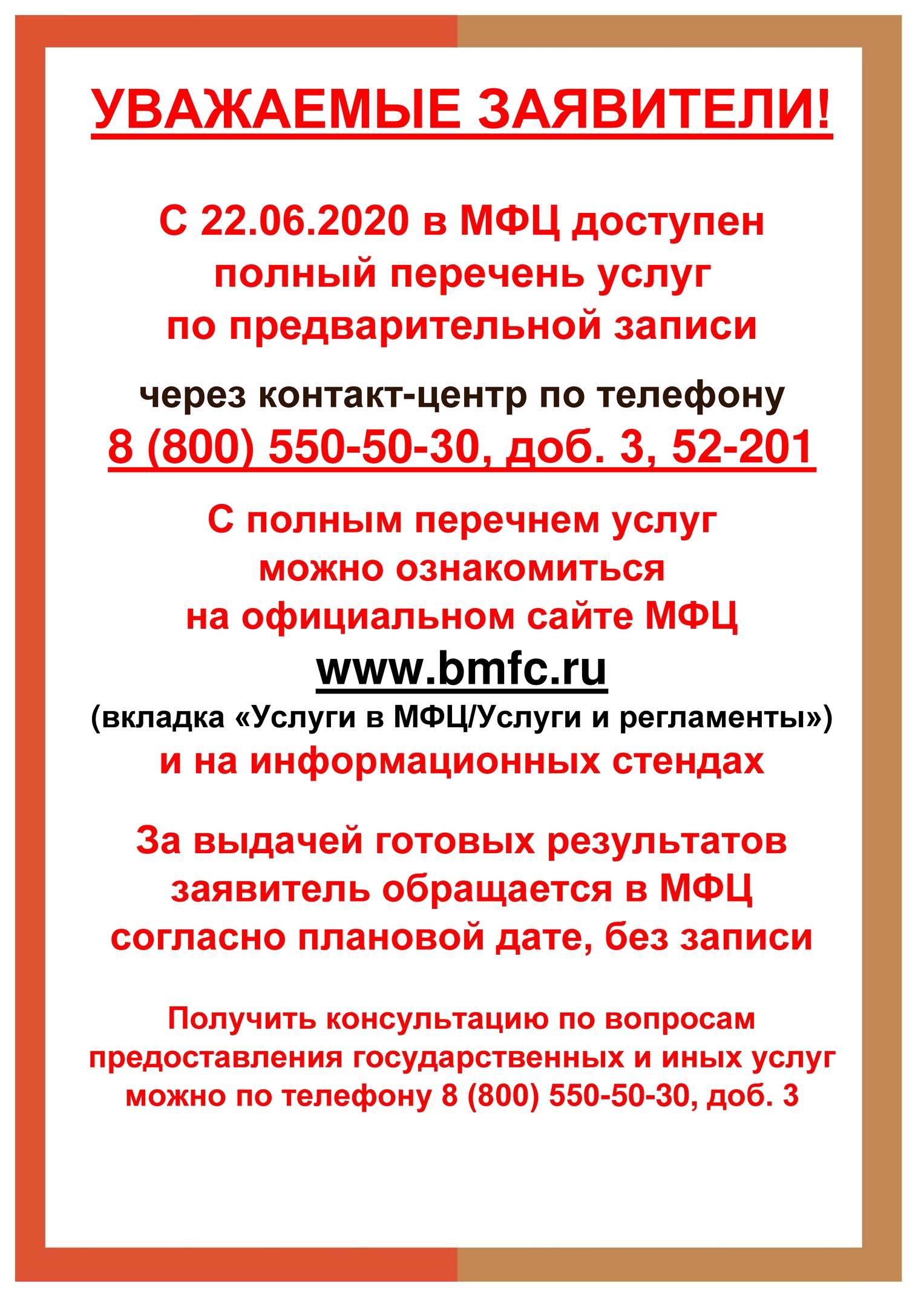 УВАЖАЕМЫЕ ЗАЯВИТЕЛИ!

С 22.06.2020 в МФЦ доступен полный перечень услуг по предварительной записи

через контакт-центр по телефону
8 (800) 550-50-30, доб. 3, 52-201

С полным перечнем услуг можно ознакомиться на официальном сайте МФЦ
www.bmfc.ru
(вкладка «Услуги в МФЦ/Услуги и регламенты»)
и на информационных стендах

За выдачей готовых результатов заявитель обращается в МФЦ согласно плановой дате, без записи

Получить консультацию по вопросам предоставления государственных и иных услуг можно по телефону 8 (800) 550-50-30, доб. 3